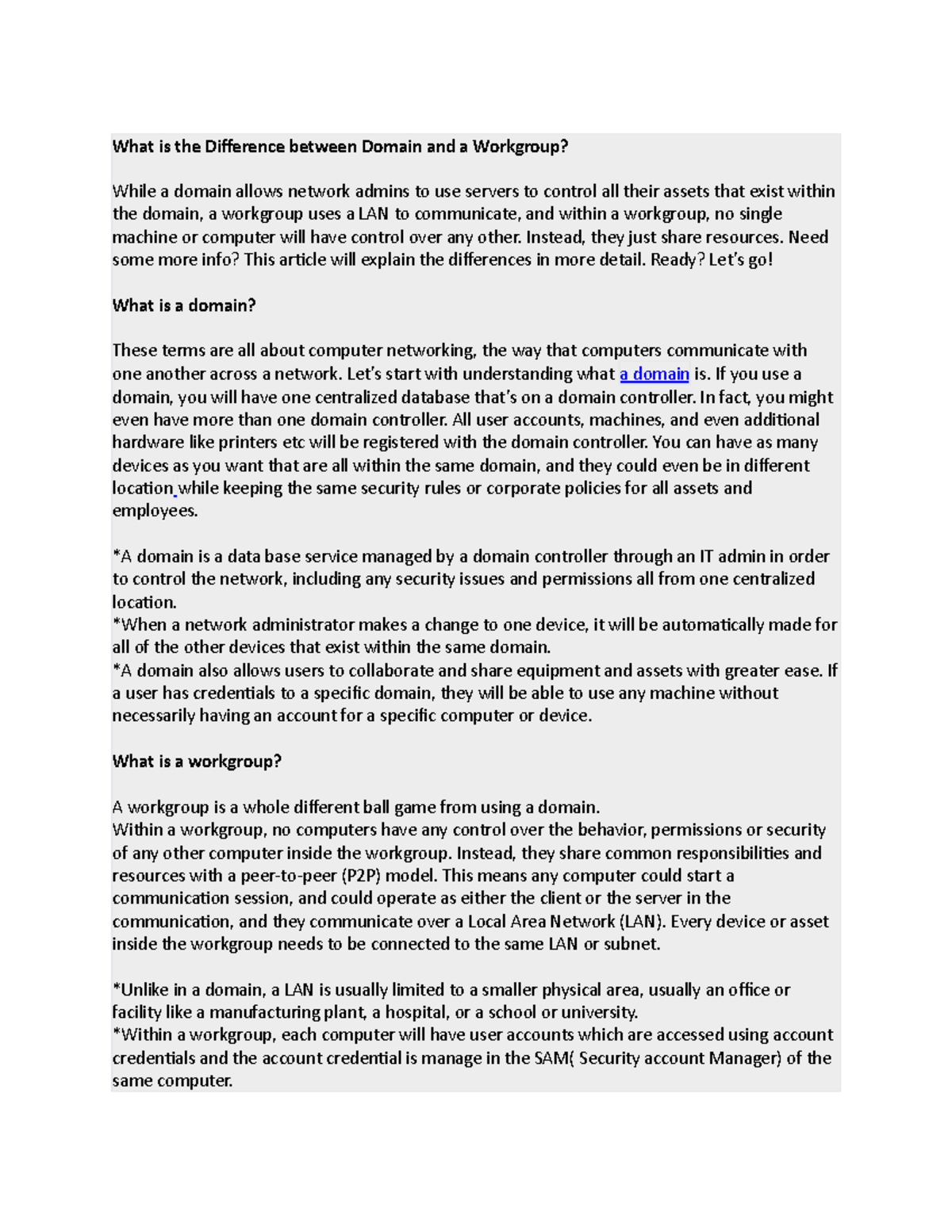 What is the Difference between Domain and a Workgroup?

While a domain allows network admins to use servers to control all their assets that exist within the domain, a workgroup uses a LAN to communicate, and within a workgroup, no single machine or computer will have control over any other. Instead, they just share resources. Need some more info? This article will explain the differences in more detail. Ready? Let's go!

What is a domain?

These terms are all about computer networking, the way that computers communicate with one another across a network. Let's start with understanding what a domain is. If you use a domain, you will have one centralized database that's on a domain controller. In fact, you might even have more than one domain controller. All user accounts, machines, and even additional hardware like printers etc will be registered with the domain controller. You can have as many devices as you want that are all within the same domain, and they could even be in different location while keeping the same security rules or corporate policies for all assets and employees.

*A domain is a data base service managed by a domain controller through an IT admin in order to control the network, including any security issues and permissions all from one centralized location.
*When a network administrator makes a change to one device, it will be automatically made for all of the other devices that exist within the same domain.
*A domain also allows users to collaborate and share equipment and assets with greater ease. If a user has credentials to a specific domain, they will be able to use any machine without necessarily having an account for a specific computer or device.

What is a workgroup?

A workgroup is a whole different ball game from using a domain.
Within a workgroup, no computers have any control over the behavior, permissions or security of any other computer inside the workgroup. Instead, they share common responsibilities and resources with a peer-to-peer (P2P) model. This means any computer could start a communication session, and could operate as either the client or the server in the communication, and they communicate over a Local Area Network (LAN). Every device or asset inside the workgroup needs to be connected to the same LAN or subnet.

*Unlike in a domain, a LAN is usually limited to a smaller physical area, usually an office or facility like a manufacturing plant, a hospital, or a school or university.
*Within a workgroup, each computer will have user accounts which are accessed using account credentials and the account credential is manage in the SAM( Security account Manager) of the same computer.